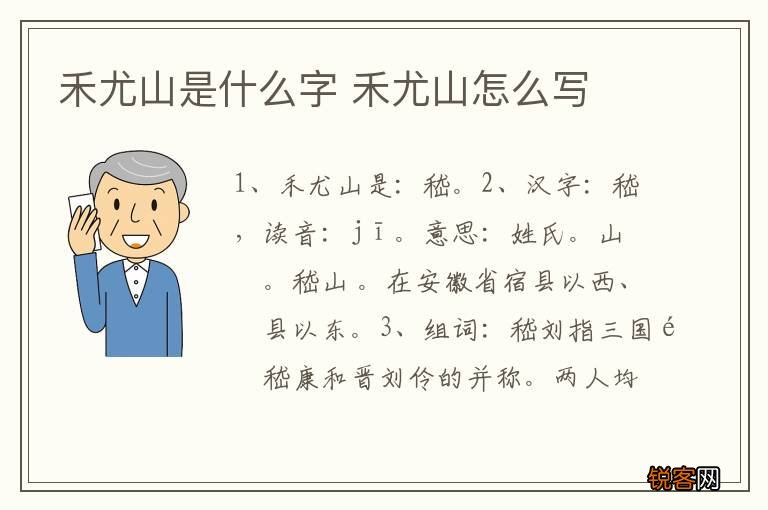 禾尤山是什么字 禾尤山怎么写

1、禾尤山是：嵇。2、汉字：嵇，读音：jī。意思：姓氏。山。嵇山。在安徽省宿县以西、县以东。3、组词：嵇刘指三国é嵇康和晋刘伶的并称。两人均

锐客网